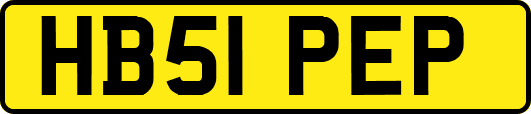 HB51 PEP